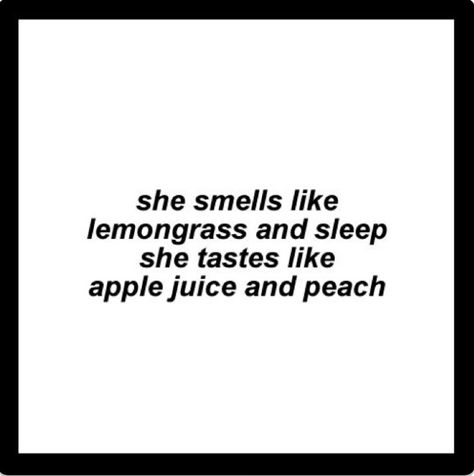 she smells like
lemongrass and sleep
she tastes like
apple juice and peach